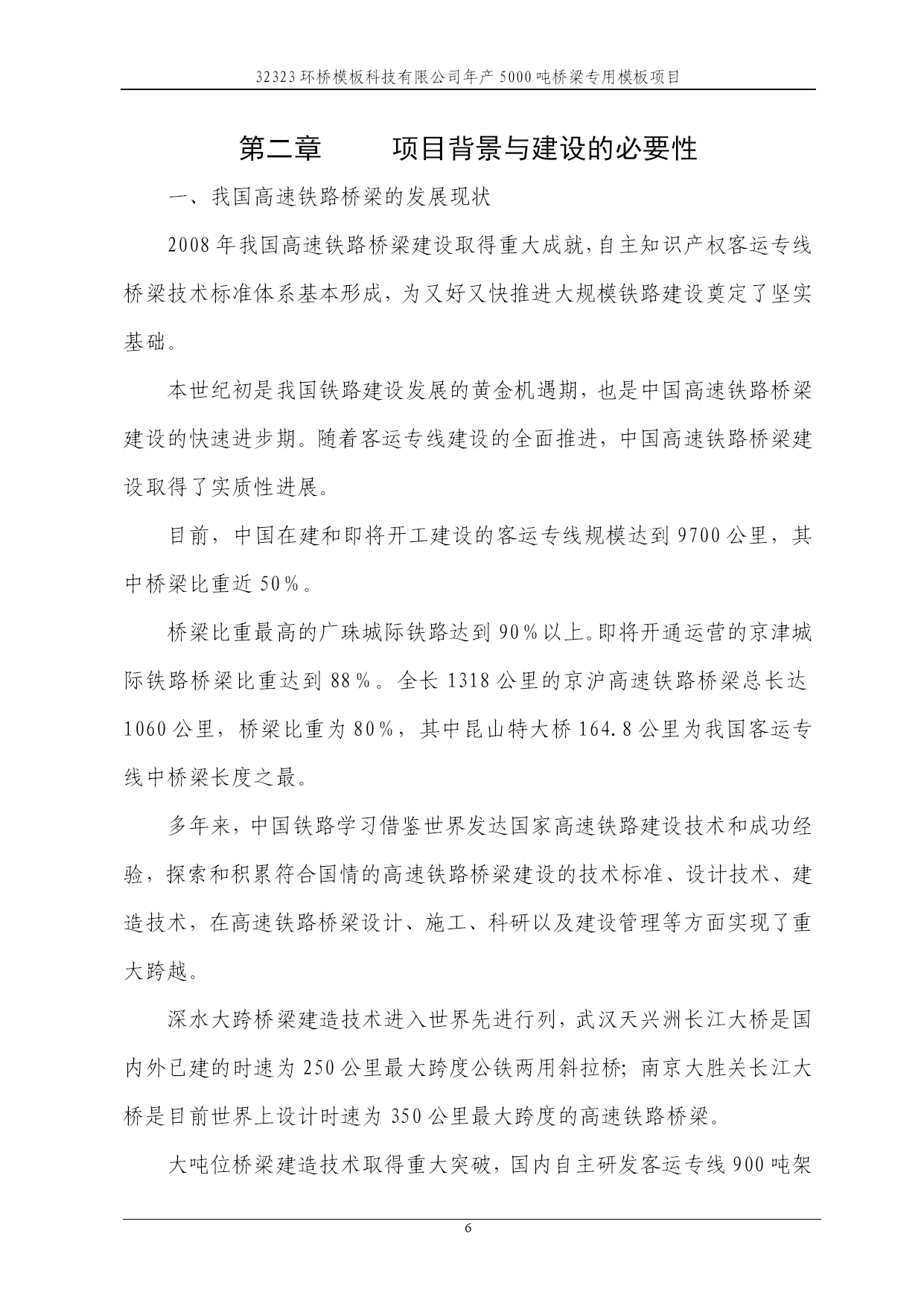 32323环桥模板科技有限公司年产5000吨桥梁专用模板项目

第二章　　项目背景与建设的必要性

一、我国高速铁路桥梁的发展现状

2008年我国高速铁路桥梁建设取得重大成就，自主知识产权客运专线桥梁技术标准体系基本形成，为又好又快推进大规模铁路建设奠定了坚实基础。

本世纪初是我国铁路建设发展的黄金机遇期，也是中国高速铁路桥梁建设的快速进步期。随着客运专线建设的全面推进，中国高速铁路桥梁建设取得了实质性进展。

目前，中国在建和即将开工建设的客运专线规模达到9700公里，其中桥梁比重近50%。

桥梁比重最高的广珠城际铁路达到90%以上。即将开通运营的京津城际铁路桥梁比重达到88%。全长1318公里的京沪高速铁路桥梁总长达1060公里，桥梁比重为80%，其中昆山特大桥164.8公里为我国客运专线中桥梁长度之最。

多年来，中国铁路学习借鉴世界发达国家高速铁路建设技术和成功经验，探索和积累符合国情的高速铁路桥梁建设的技术标准、设计技术、建造技术，在高速铁路桥梁设计、施工、科研以及建设管理等方面实现了重大跨越。

深水大跨桥梁建造技术进入世界先进行列，武汉天兴洲长江大桥是国内外已建的时速为250公里最大跨度公铁两用斜拉桥；南京大胜关长江大桥是目前世界上设计时速为350公里最大跨度的高速铁路桥梁。

大吨位桥梁建造技术取得重大突破，国内自主研发客运专线900吨架

6